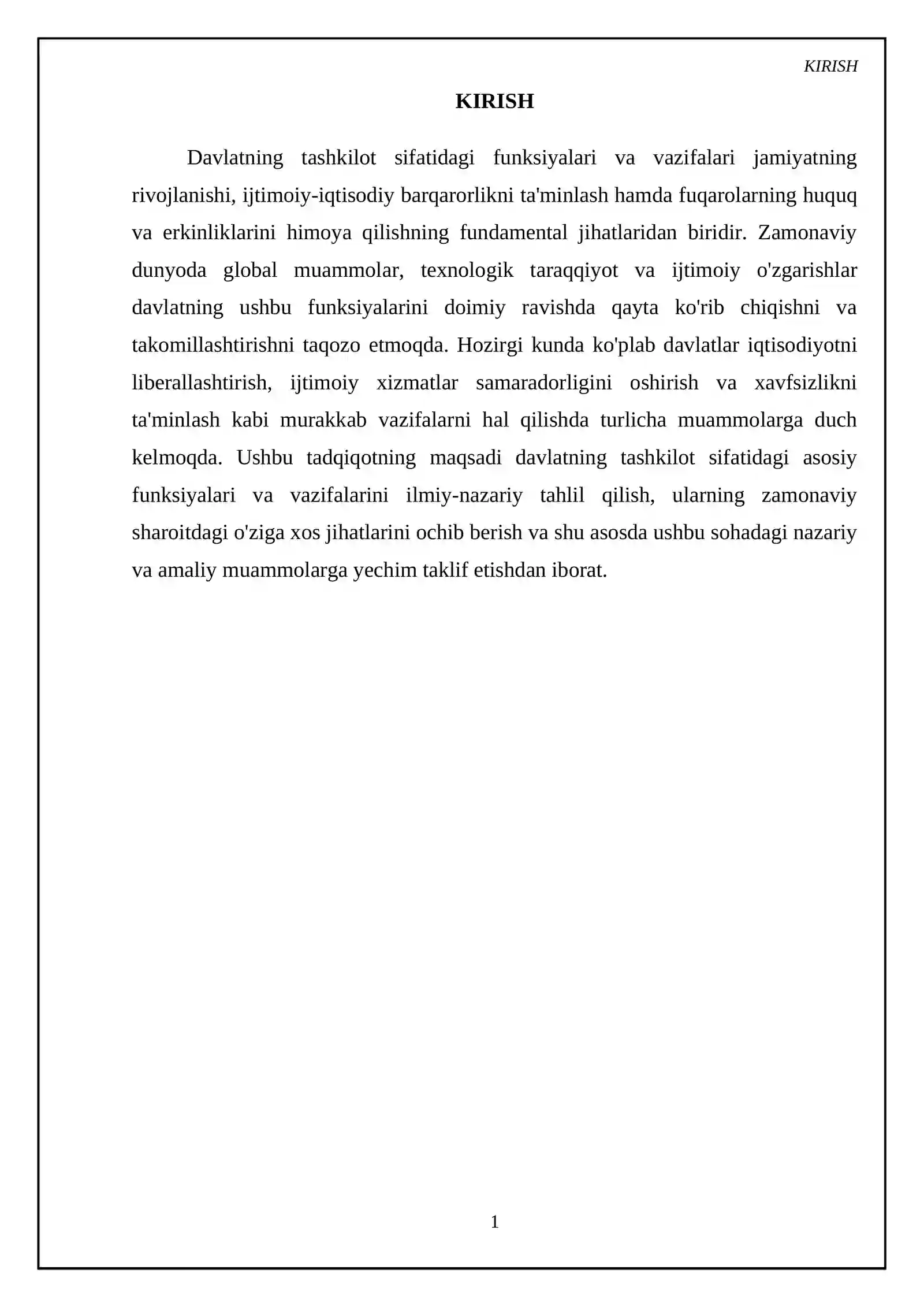 KIRISH

KIRISH

Davlatning tashkilot sifatidagi funksiyalari va vazifalari jamiyatning rivojlanishi, ijtimoiy-iqtisodiy barqarorlikni ta'minlash hamda fuqarolarning huquq va erkinliklarini himoya qilishning fundamental jihatlaridan biridir. Zamonaviy dunyoda global muammolar, texnologik taraqqiyot va ijtimoiy o'zgarishlar davlatning ushbu funksiyalarini doimiy ravishda qayta ko'rib chiqishni va takomillashtirishni taqozo etmoqda. Hozirgi kunda ko'plab davlatlar iqtisodiyotni liberallashtirish, ijtimoiy xizmatlar samaradorligini oshirish va xavfsizlikni ta'minlash kabi murakkab vazifalarni hal qilishda turlicha muammolarga duch kelmoqda. Ushbu tadqiqotning maqsadi davlatning tashkilot sifatidagi asosiy funksiyalari va vazifalarini ilmiy-nazariy tahlil qilish, ularning zamonaviy sharoitdagi o'ziga xos jihatlarini ochib berish va shu asosda ushbu sohadagi nazariy va amaliy muammolarga yechim taklif etishdan iborat.

1